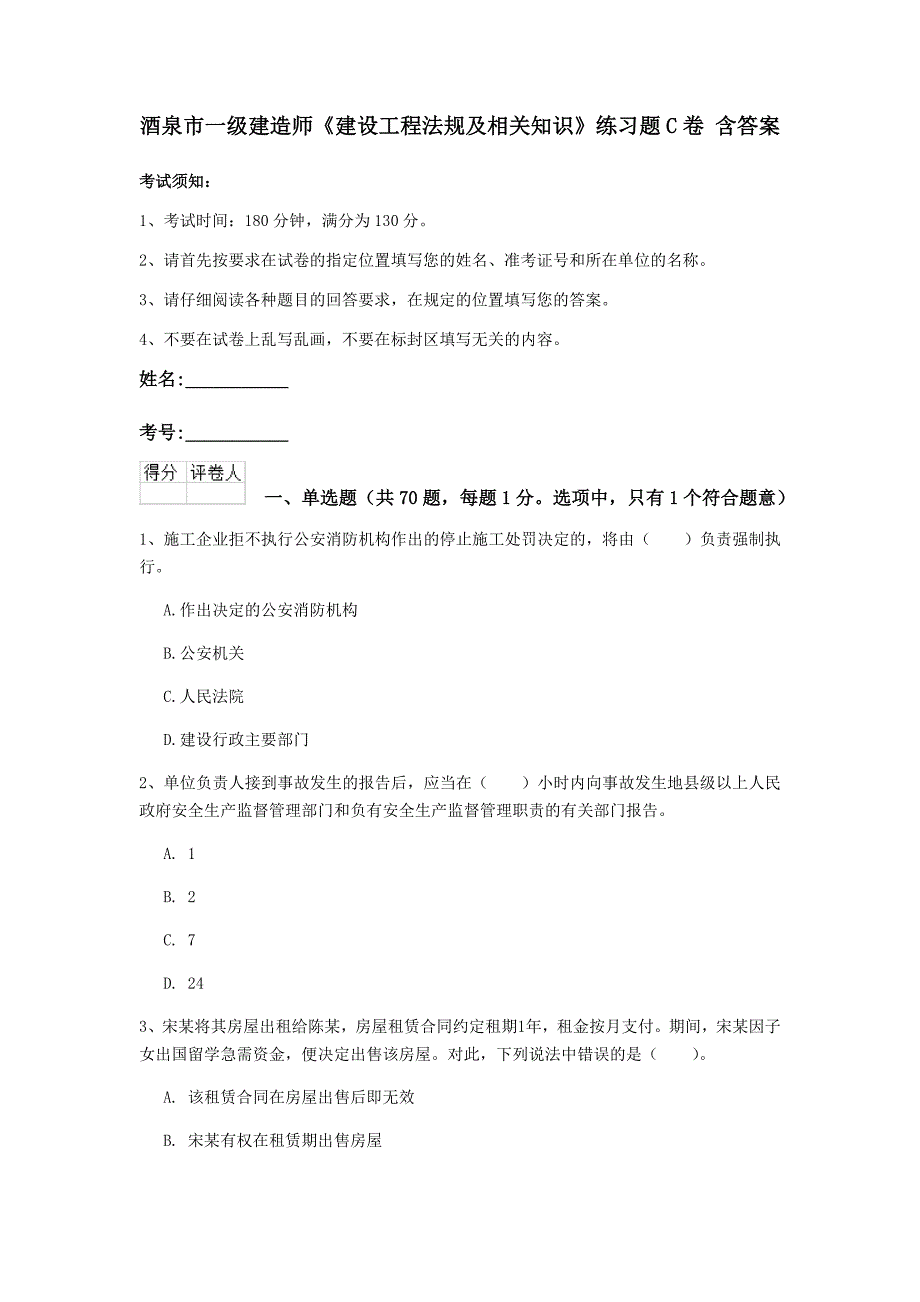 酒泉市一级建造师《建设工程法规及相关知识》练习题C卷 含答案

考试须知：

1、考试时间：180分钟，满分为130分。

2、请首先按要求在试卷的指定位置填写您的姓名、准考证号和所在单位的名称。

3、请仔细阅读各种题目的回答要求，在规定的位置填写您的答案。

4、不要在试卷上乱写乱画，不要在标封区填写无关的内容。

姓名：____________

考号：____________

| 得分 | 评卷人 |
|---|---|
| | |

一、单选题（共70题，每题1分。选项中，只有1个符合题意）

1、施工企业拒不执行公安消防机构作出的停止施工处罚决定的，将由（　　）负责强制执行。

A.作出决定的公安消防机构

B.公安机关

C.人民法院

D.建设行政主要部门

2、单位负责人接到事故发生的报告后，应当在（　　）小时内向事故发生地县级以上人民政府安全生产监督管理部门和负有安全生产监督管理职责的有关部门报告。

A. 1

B. 2

C. 7

D. 24

3、宋某将其房屋出租给陈某，房屋租赁合同约定租期1年，租金按月支付。期间，宋某因子女出国留学急需资金，便决定出售该房屋。对此，下列说法中错误的是（　　）。

A. 该租赁合同在房屋出售后即无效

B. 宋某有权在租赁期出售房屋